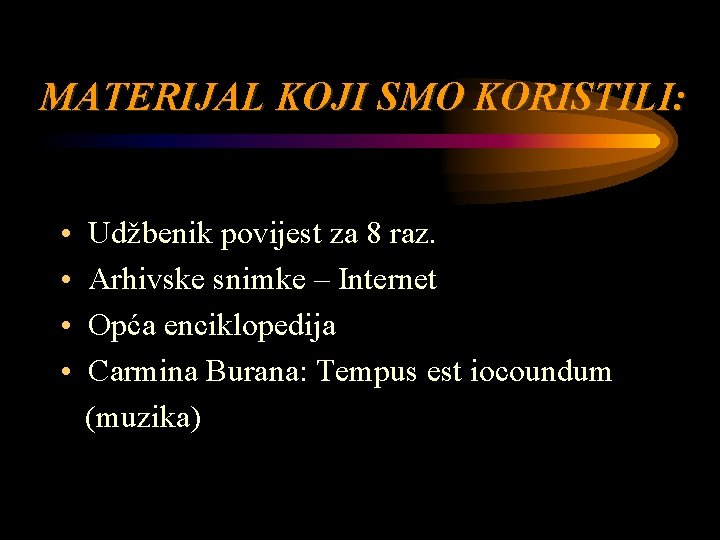 MATERIJAL KOJI SMO KORISTILI:

• Udžbenik povijest za 8 raz.
• Arhivske snimke – Internet
• Opća enciklopedija
• Carmina Burana: Tempus est iocoundum (muzika)